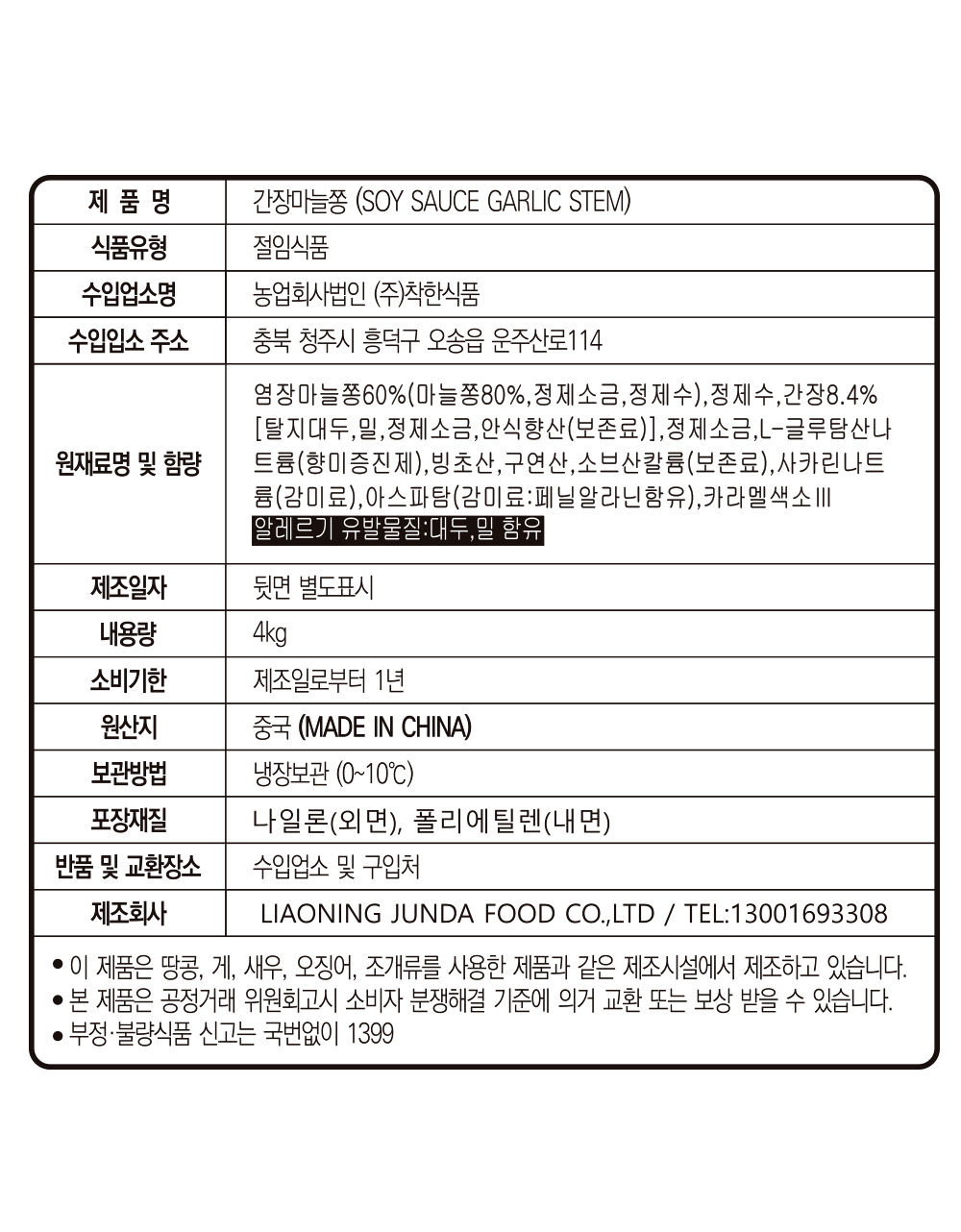 | 제 품 명 | 간장마늘쫑 (SOY SAUCE GARLIC STEM) |
|---|---|
| 식품유형 | 절임식품 |
| 수입업소명 | 농업회사법인 (주)착한식품 |
| 수입입소 주소 | 충북 청주시 흥덕구 오송읍 운주산로114 |
| 원재료명 및 함량 | 염장마늘쫑60%(마늘쫑80%,정제소금,정제수),정제수,간장8.4%[탈지대두,밀,정제소금,안식향산(보존료)],정제소금,L-글루탐산나트륨(향미증진제),빙초산,구연산,소브산칼륨(보존료),사카린나트륨(감미료),아스파탐(감미료:페닐알라닌함유),카라멜색소III 알레르기 유발물질:대두,밀 함유 |
| 제조일자 | 뒷면 별도표시 |
| 내용량 | 4kg |
| 소비기한 | 제조일로부터 1년 |
| 원산지 | 중국 (MADE IN CHINA) |
| 보관방법 | 냉장보관 (0~10℃) |
| 포장재질 | 나일론(외면), 폴리에틸렌(내면) |
| 반품 및 교환장소 | 수입업소 및 구입처 |
| 제조회사 | LIAONING JUNDA FOOD CO.,LTD / TEL:13001693308 |

● 이 제품은 땅콩, 게, 새우, 오징어, 조개류를 사용한 제품과 같은 제조시설에서 제조하고 있습니다.
● 본 제품은 공정거래 위원회고시 소비자 분쟁해결 기준에 의거 교환 또는 보상 받을 수 있습니다.
● 부정·불량식품 신고는 국번없이 1399